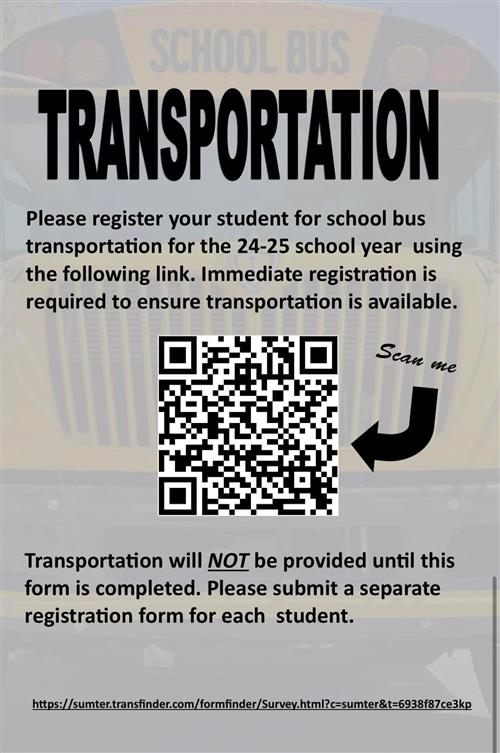 SCHOOL BUS

TRANSPORTATION

Please register your student for school bus transportation for the 24-25 school year using the following link. Immediate registration is required to ensure transportation is available.

Scan me

Transportation will NOT be provided until this form is completed. Please submit a separate registration form for each student.

https://sumter.transfinder.com/formfinder/Survey.html?c=sumter&t=6938f87ce3kp